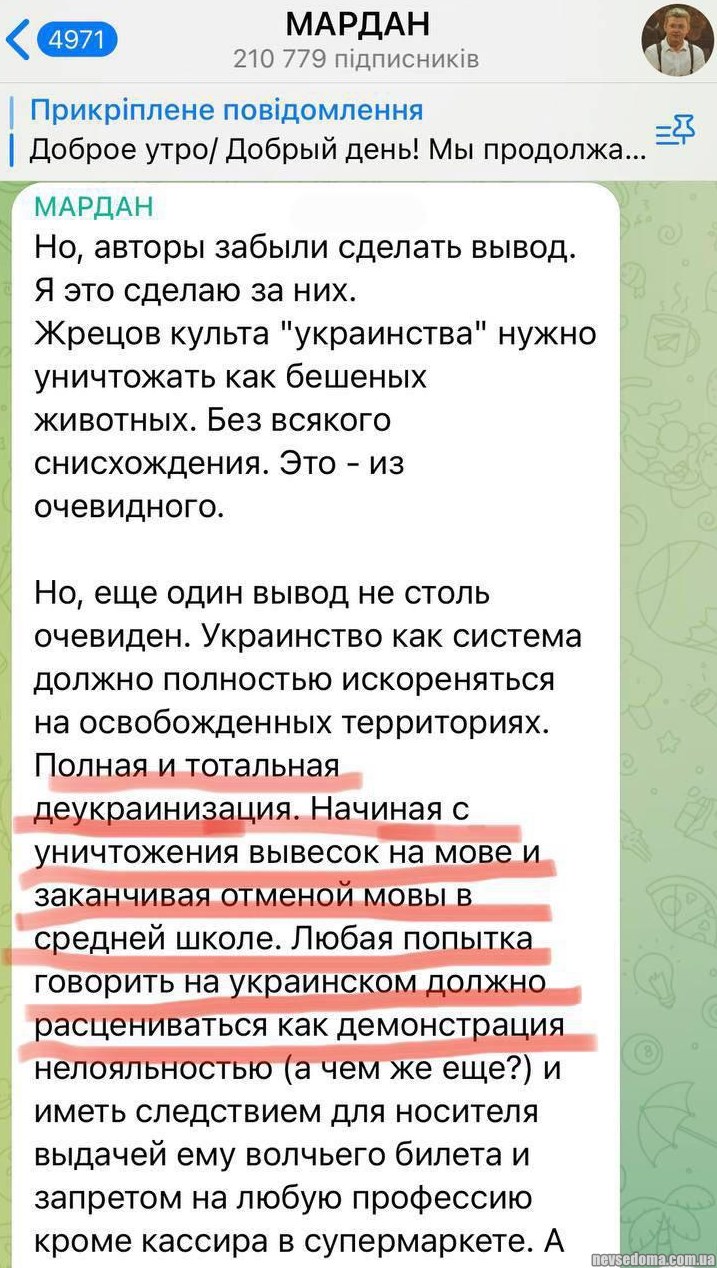 4971

МАРДАН
210 779 підписників

Прикріплене повідомлення
Доброе утро/ Добрый день! Мы продолжа...

МАРДАН
Но, авторы забыли сделать вывод. Я это сделаю за них.
Жрецов культа "украинства" нужно уничтожать как бешеных животных. Без всякого снисхождения. Это - из очевидного.

Но, еще один вывод не столь очевиден. Украинство как система должно полностью искореняться на освобожденных территориях. Полная и тотальная деукраинизация. Начиная с уничтожения вывесок на мове и заканчивая отменой мовы в средней школе. Любая попытка говорить на украинском должно расцениваться как демонстрация нелояльностью (а чем же еще?) и иметь следствием для носителя выдачей ему волчьего билета и запретом на любую профессию кроме кассира в супермаркете. А

nevsedoma.com.ua